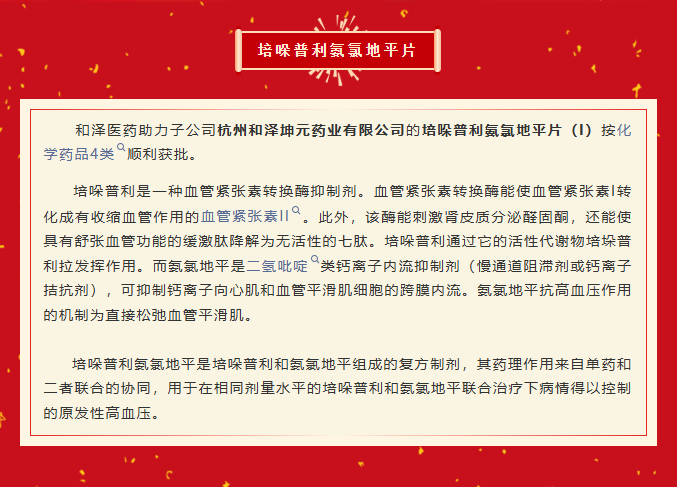 培哚普利氨氯地平片

和泽医药助力子公司杭州和泽坤元药业有限公司的培哚普利氨氯地平片（I）按化学药品4类顺利获批。

培哚普利是一种血管紧张素转换酶抑制剂。血管紧张素转换酶能使血管紧张素I转化成有收缩血管作用的血管紧张素II。此外，该酶能刺激肾皮质分泌醛固酮，还能使具有舒张血管功能的缓激肽降解为无活性的七肽。培哚普利通过它的活性代谢物培垛普利拉发挥作用。而氨氯地平是二氢吡啶类钙离子内流抑制剂（慢通道阻滞剂或钙离子拮抗剂），可抑制钙离子向心肌和血管平滑肌细胞的跨膜内流。氨氯地平抗高血压作用的机制为直接松弛血管平滑肌。

培哚普利氨氯地平是培哚普利和氨氯地平组成的复方制剂，其药理作用来自单药和二者联合的协同，用于在相同剂量水平的培哚普利和氨氯地平联合治疗下病情得以控制的原发性高血压。